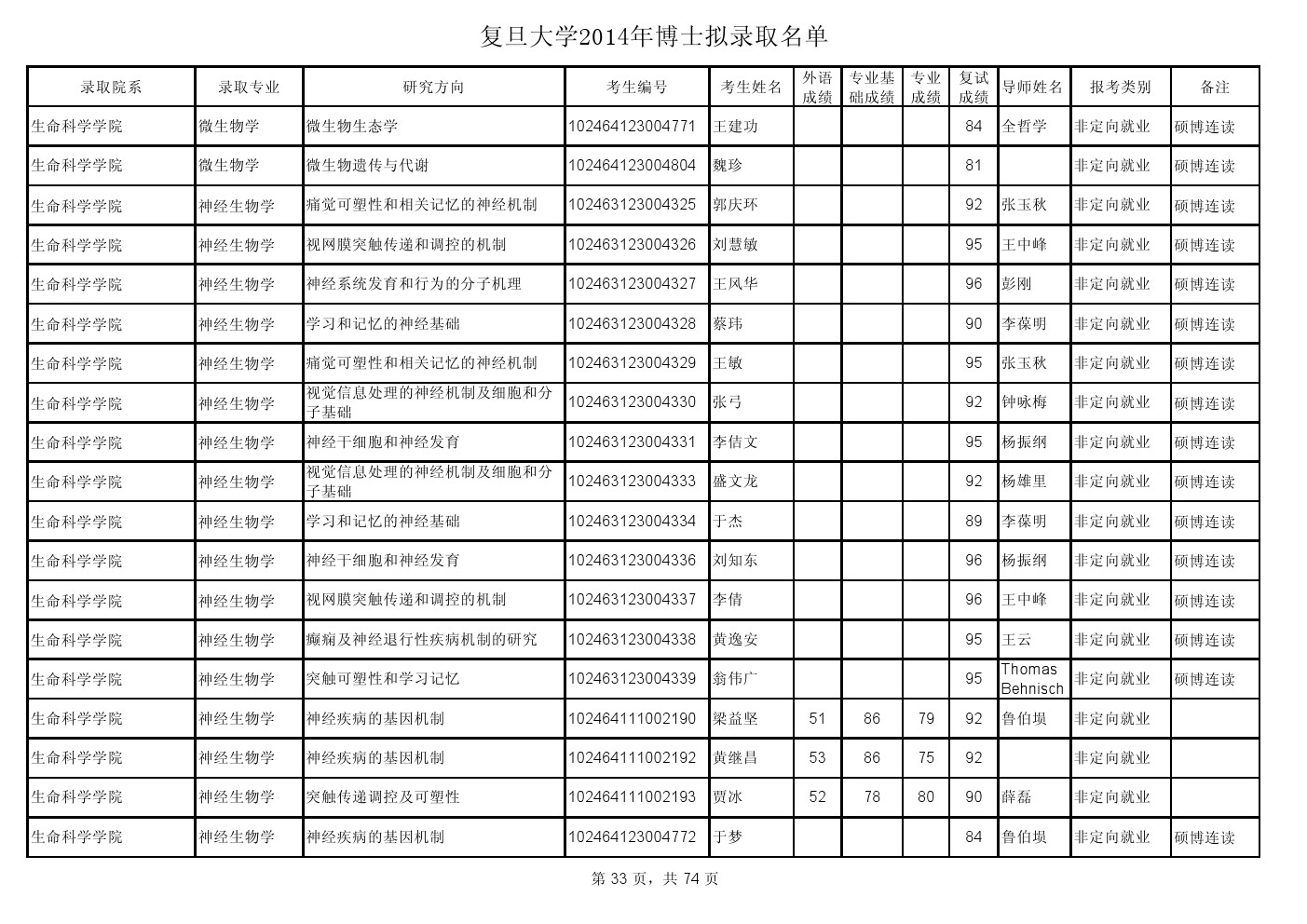 复旦大学2014年博士拟录取名单

| 录取院系 | 录取专业 | 研究方向 | 考生编号 | 考生姓名 | 外语成绩 | 专业基础成绩 | 专业成绩 | 复试成绩 | 导师姓名 | 报考类别 | 备注 |
|---|---|---|---|---|---|---|---|---|---|---|---|
| 生命科学学院 | 微生物学 | 微生物生态学 | 102464123004771 | 王建功 | | | | 84 | 全哲学 | 非定向就业 | 硕博连读 |
| 生命科学学院 | 微生物学 | 微生物遗传与代谢 | 102464123004804 | 魏珍 | | | | 81 | | 非定向就业 | 硕博连读 |
| 生命科学学院 | 神经生物学 | 痛觉可塑性和相关记忆的神经机制 | 102463123004325 | 郭庆环 | | | | 92 | 张玉秋 | 非定向就业 | 硕博连读 |
| 生命科学学院 | 神经生物学 | 视网膜突触传递和调控的机制 | 102463123004326 | 刘慧敏 | | | | 95 | 王中峰 | 非定向就业 | 硕博连读 |
| 生命科学学院 | 神经生物学 | 神经系统发育和行为的分子机理 | 102463123004327 | 王风华 | | | | 96 | 彭刚 | 非定向就业 | 硕博连读 |
| 生命科学学院 | 神经生物学 | 学习和记忆的神经基础 | 102463123004328 | 蔡玮 | | | | 90 | 李葆明 | 非定向就业 | 硕博连读 |
| 生命科学学院 | 神经生物学 | 痛觉可塑性和相关记忆的神经机制 | 102463123004329 | 王敏 | | | | 95 | 张玉秋 | 非定向就业 | 硕博连读 |
| 生命科学学院 | 神经生物学 | 视觉信息处理的神经机制及细胞和分子基础 | 102463123004330 | 张弓 | | | | 92 | 钟咏梅 | 非定向就业 | 硕博连读 |
| 生命科学学院 | 神经生物学 | 神经干细胞和神经发育 | 102463123004331 | 李佶文 | | | | 95 | 杨振纲 | 非定向就业 | 硕博连读 |
| 生命科学学院 | 神经生物学 | 视觉信息处理的神经机制及细胞和分子基础 | 102463123004333 | 盛文龙 | | | | 92 | 杨雄里 | 非定向就业 | 硕博连读 |
| 生命科学学院 | 神经生物学 | 学习和记忆的神经基础 | 102463123004334 | 于杰 | | | | 89 | 李葆明 | 非定向就业 | 硕博连读 |
| 生命科学学院 | 神经生物学 | 神经干细胞和神经发育 | 102463123004336 | 刘知东 | | | | 96 | 杨振纲 | 非定向就业 | 硕博连读 |
| 生命科学学院 | 神经生物学 | 视网膜突触传递和调控的机制 | 102463123004337 | 李倩 | | | | 96 | 王中峰 | 非定向就业 | 硕博连读 |
| 生命科学学院 | 神经生物学 | 癫痫及神经退行性疾病机制的研究 | 102463123004338 | 黄逸安 | | | | 95 | 王云 | 非定向就业 | 硕博连读 |
| 生命科学学院 | 神经生物学 | 突触可塑性和学习记忆 | 102463123004339 | 翁伟广 | | | | 95 | Thomas Behnisch | 非定向就业 | 硕博连读 |
| 生命科学学院 | 神经生物学 | 神经疾病的基因机制 | 102464111002190 | 梁益坚 | 51 | 86 | 79 | 92 | 鲁伯埙 | 非定向就业 | |
| 生命科学学院 | 神经生物学 | 神经疾病的基因机制 | 102464111002192 | 黄继昌 | 53 | 86 | 75 | 92 | | 非定向就业 | |
| 生命科学学院 | 神经生物学 | 突触传递调控及可塑性 | 102464111002193 | 贾冰 | 52 | 78 | 80 | 90 | 薛磊 | 非定向就业 | |
| 生命科学学院 | 神经生物学 | 神经疾病的基因机制 | 102464123004772 | 于梦 | | | | 84 | 鲁伯埙 | 非定向就业 | 硕博连读 |

第 33 页，共 74 页